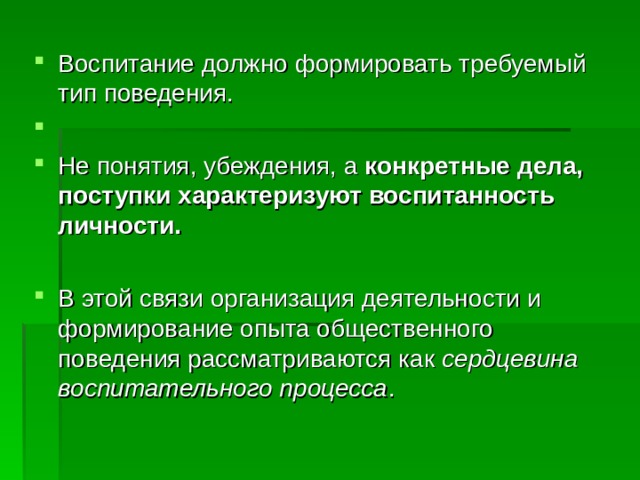 Воспитание должно формировать требуемый тип поведения.

Не понятия, убеждения, а конкретные дела, поступки характеризуют воспитанность личности.

В этой связи организация деятельности и формирование опыта общественного поведения рассматриваются как сердцевина воспитательного процесса.